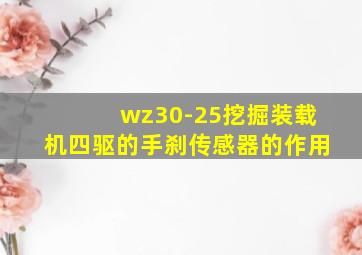 wz30-25挖掘装载机四驱的手刹传感器的作用